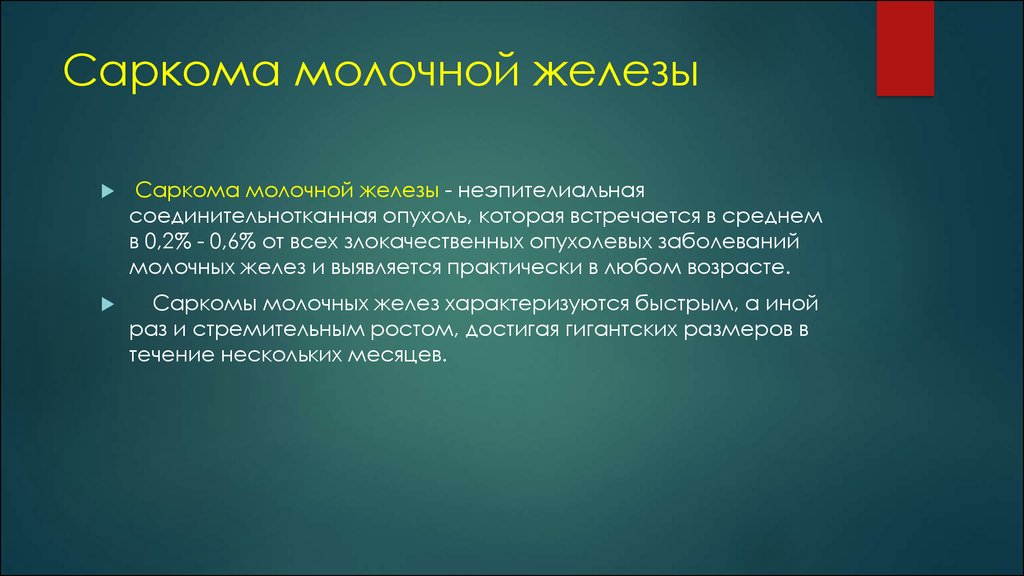 Саркома молочной железы

Саркома молочной железы - неэпителиальная соединительнотканная опухоль, которая встречается в среднем в 0,2% - 0,6% от всех злокачественных опухолевых заболеваний молочных желез и выявляется практически в любом возрасте.

Саркомы молочных желез характеризуются быстрым, а иной раз и стремительным ростом, достигая гигантских размеров в течение нескольких месяцев.